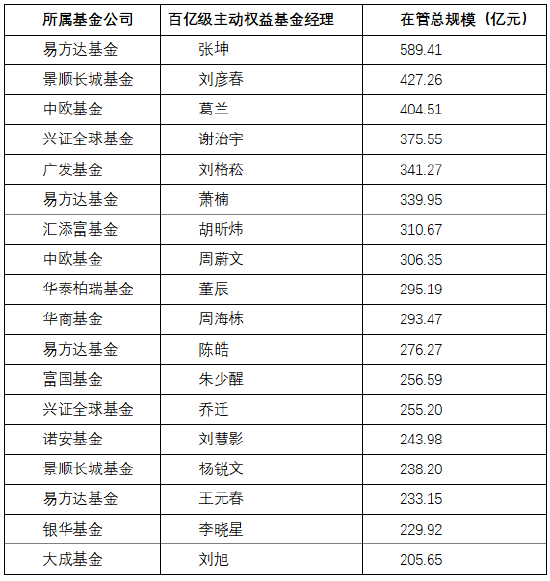 | 所属基金公司 | 百亿级主动权益基金经理 | 在管总规模（亿元） |
|---|---|---|
| 易方达基金 | 张坤 | 589.41 |
| 景顺长城基金 | 刘彦春 | 427.26 |
| 中欧基金 | 葛兰 | 404.51 |
| 兴证全球基金 | 谢治宇 | 375.55 |
| 广发基金 | 刘格菘 | 341.27 |
| 易方达基金 | 萧楠 | 339.95 |
| 汇添富基金 | 胡昕炜 | 310.67 |
| 中欧基金 | 周蔚文 | 306.35 |
| 华泰柏瑞基金 | 董辰 | 295.19 |
| 华商基金 | 周海栋 | 293.47 |
| 易方达基金 | 陈皓 | 276.27 |
| 富国基金 | 朱少醒 | 256.59 |
| 兴证全球基金 | 乔迁 | 255.20 |
| 诺安基金 | 刘慧影 | 243.98 |
| 景顺长城基金 | 杨锐文 | 238.20 |
| 易方达基金 | 王元春 | 233.15 |
| 银华基金 | 李晓星 | 229.92 |
| 大成基金 | 刘旭 | 205.65 |